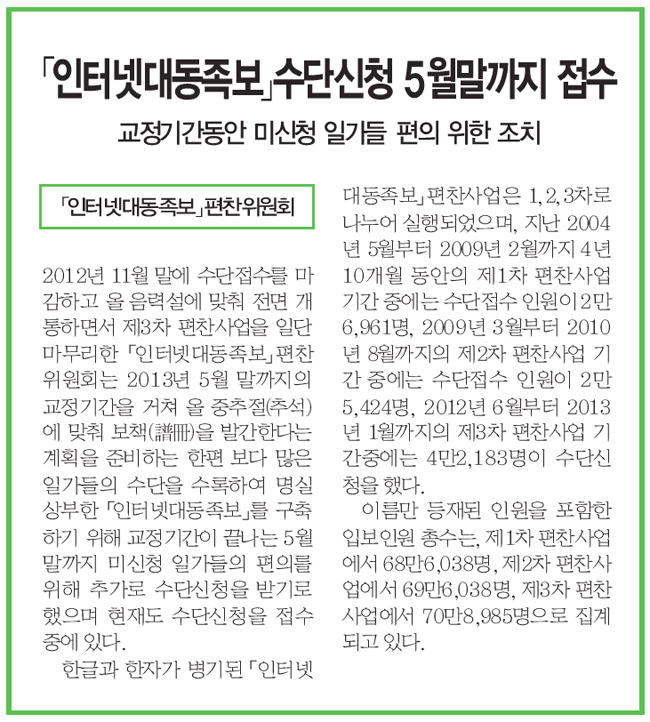 「인터넷대동족보」수단신청 5월말까지 접수

교정기간동안 미신청 일가들 편의 위한 조치

「인터넷대동족보」편찬위원회

2012년 11월 말에 수단접수를 마감하고 올 음력설에 맞춰 전면 개통하면서 제3차 편찬사업을 일단 마무리한 「인터넷대동족보」편찬위원회는 2013년 5월 말까지의 교정기간을 거쳐 올 중추절(추석)에 맞춰 보책(譜冊)을 발간한다는 계획을 준비하는 한편 보다 많은 일가들의 수단을 수록하여 명실상부한 「인터넷대동족보」를 구축하기 위해 교정기간이 끝나는 5월 말까지 미신청 일가들의 편의를 위해 추가로 수단신청을 받기로 했으며 현재도 수단신청을 접수 중에 있다.

한글과 한자가 병기된 「인터넷대동족보」편찬사업은 1, 2, 3차로 나누어 실행되었으며, 지난 2004년 5월부터 2009년 2월까지 4년 10개월 동안의 제1차 편찬사업 기간 중에는 수단접수 인원이 2만 6,961명, 2009년 3월부터 2010년 8월까지의 제2차 편찬사업 기간 중에는 수단접수 인원이 2만 5,424명, 2012년 6월부터 2013년 1월까지의 제3차 편찬사업 기간중에는 4만2,183명이 수단신청을 했다.

이름만 등재된 인원을 포함한 입보인원 총수는, 제1차 편찬사업에서 68만6,038명, 제2차 편찬사업에서 69만6,038명, 제3차 편찬사업에서 70만8,985명으로 집계되고 있다.